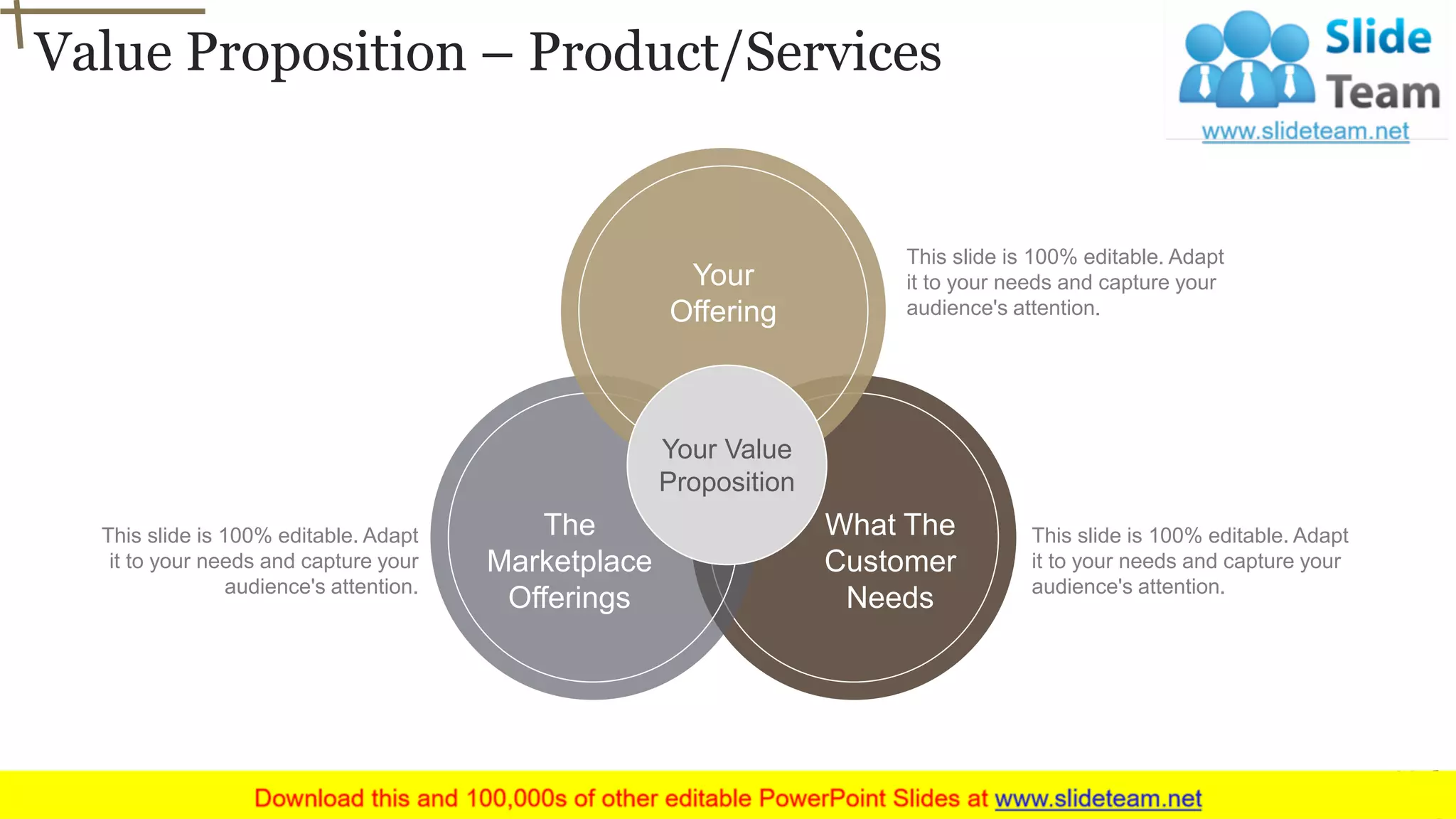 Value Proposition – Product/Services

Slide Team
www.slideteam.net

Your Offering

This slide is 100% editable. Adapt it to your needs and capture your audience's attention.

Your Value Proposition

This slide is 100% editable. Adapt it to your needs and capture your audience's attention.

The Marketplace Offerings

What The Customer Needs

This slide is 100% editable. Adapt it to your needs and capture your audience's attention.

Download this and 100,000s of other editable PowerPoint Slides at www.slideteam.net